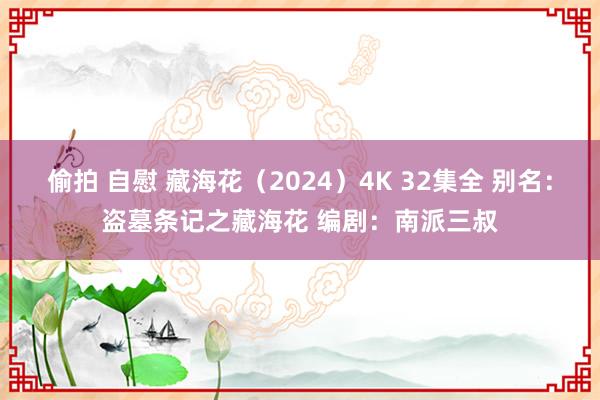 偷拍 自慰 藏海花（2024）4K 32集全 别名：盗墓条记之藏海花 编剧：南派三叔